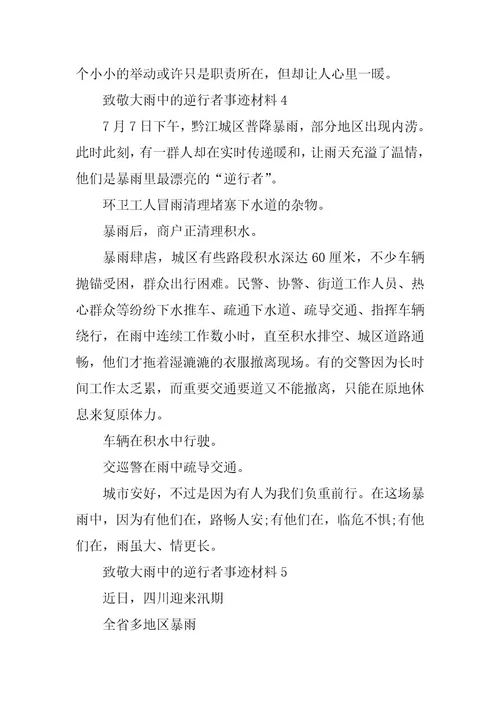 个小小的举动或许只是职责所在，但却让人心里一暖。

致敬大雨中的逆行者事迹材料 4

7 月 7 日下午，黔江城区普降暴雨，部分地区出现内涝。此时此刻，有一群人却在实时传递暖和，让雨天充溢了温情，他们是暴雨里最漂亮的“逆行者”。

环卫工人冒雨清理堵塞下水道的杂物。

暴雨后，商户正清理积水。

暴雨肆虐，城区有些路段积水深达 60 厘米，不少车辆抛锚受困，群众出行困难。民警、协警、街道工作人员、热心群众等纷纷下水推车、疏通下水道、疏导交通、指挥车辆绕行，在雨中连续工作数小时，直至积水排空、城区道路通畅，他们才拖着湿漉漉的衣服撤离现场。有的交警因为长时间工作太乏累，而重要交通要道又不能撤离，只能在原地休息来复原体力。

车辆在积水中行驶。

交巡警在雨中疏导交通。

城市安好，不过是因为有人为我们负重前行。在这场暴雨中，因为有他们在，路畅人安;有他们在，临危不惧;有他们在，雨虽大、情更长。

致敬大雨中的逆行者事迹材料 5

近日，四川迎来汛期

全省多地区暴雨